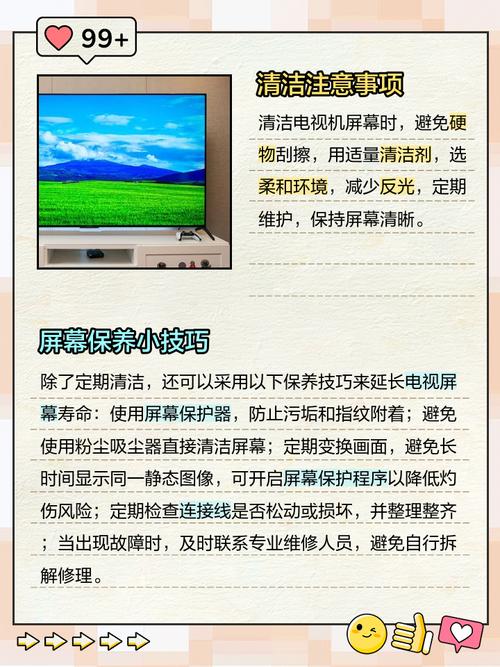 99+

清洁注意事项

清洁电视机屏幕时，避免硬物刮擦，用适量清洁剂，选柔和环境，减少反光，定期维护，保持屏幕清晰。

屏幕保养小技巧

除了定期清洁，还可以采用以下保养技巧来延长电视屏幕寿命：使用屏幕保护器，防止污垢和指纹附着；避免使用粉尘吸尘器直接清洁屏幕；定期变换画面，避免长时间显示同一静态图像，可开启屏幕保护程序以降低灼伤风险；定期检查连接线是否松动或损坏，并整理整齐；当出现故障时，及时联系专业维修人员，避免自行拆解修理。